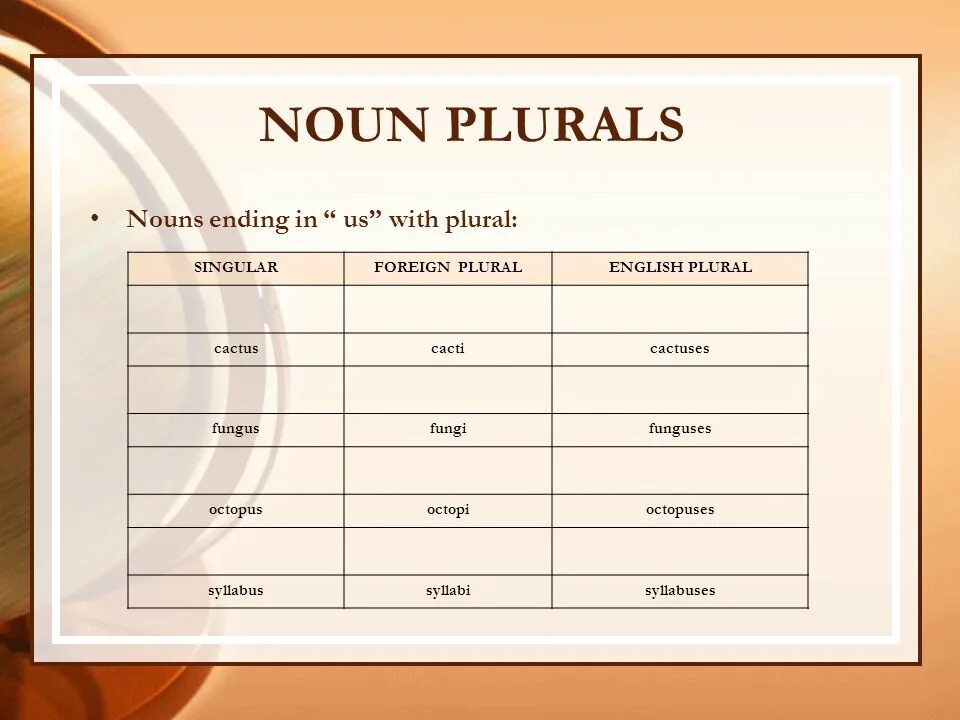 NOUN PLURALS

• Nouns ending in " us" with plural:

| SINGULAR | FOREIGN PLURAL | ENGLISH PLURAL |
|---|---|---|
| | | |
| cactus | cacti | cactuses |
| | | |
| fungus | fungi | funguses |
| | | |
| octopus | octopi | octopuses |
| | | |
| syllabus | syllabi | syllabuses |